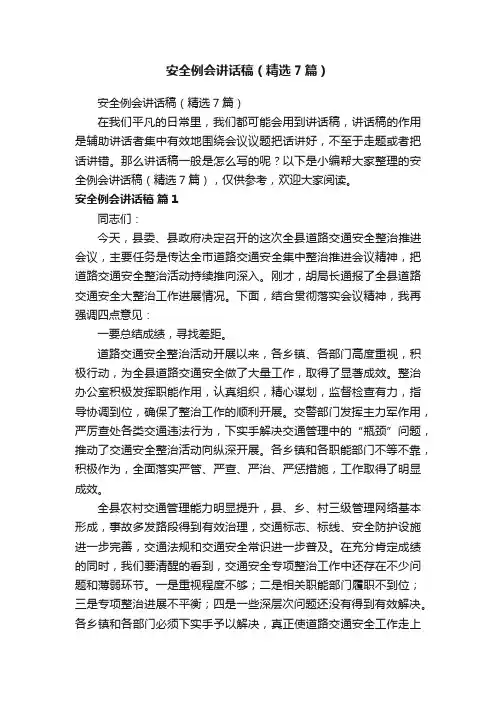 安全例会讲话稿（精选7篇）

安全例会讲话稿（精选7篇）

在我们平凡的日常里，我们都可能会用到讲话稿，讲话稿的作用是辅助讲话者集中有效地围绕会议议题把话讲好，不至于走题或者把话讲错。那么讲话稿一般是怎么写的呢？以下是小编帮大家整理的安全例会讲话稿（精选7篇），仅供参考，欢迎大家阅读。

安全例会讲话稿 篇1

同志们：

今天，县委、县政府决定召开的这次全县道路交通安全整治推进会议，主要任务是传达全市道路交通安全集中整治推进会议精神，把道路交通安全整治活动持续推向深入。刚才，胡局长通报了全县道路交通安全大整治工作进展情况。下面，结合贯彻落实会议精神，我再强调四点意见：

一要总结成绩，寻找差距。

道路交通安全整治活动开展以来，各乡镇、各部门高度重视，积极行动，为全县道路交通安全做了大量工作，取得了显著成效。整治办公室积极发挥职能作用，认真组织，精心谋划，监督检查有力，指导协调到位，确保了整治工作的顺利开展。交警部门发挥主力军作用，严厉查处各类交通违法行为，下实手解决交通管理中的“瓶颈”问题，推动了交通安全整治活动向纵深开展。各乡镇和各职能部门不等不靠，积极作为，全面落实严管、严查、严治、严惩措施，工作取得了明显成效。

全县农村交通管理能力明显提升，县、乡、村三级管理网络基本形成，事故多发路段得到有效治理，交通标志、标线、安全防护设施进一步完善，交通法规和交通安全常识进一步普及。在充分肯定成绩的同时，我们要清醒的看到，交通安全专项整治工作中还存在不少问题和薄弱环节。一是重视程度不够；二是相关职能部门履职不到位；三是专项整治进展不平衡；四是一些深层次问题还没有得到有效解决。各乡镇和各部门必须下实手予以解决，真正使道路交通安全工作走上